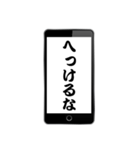 へっけるな